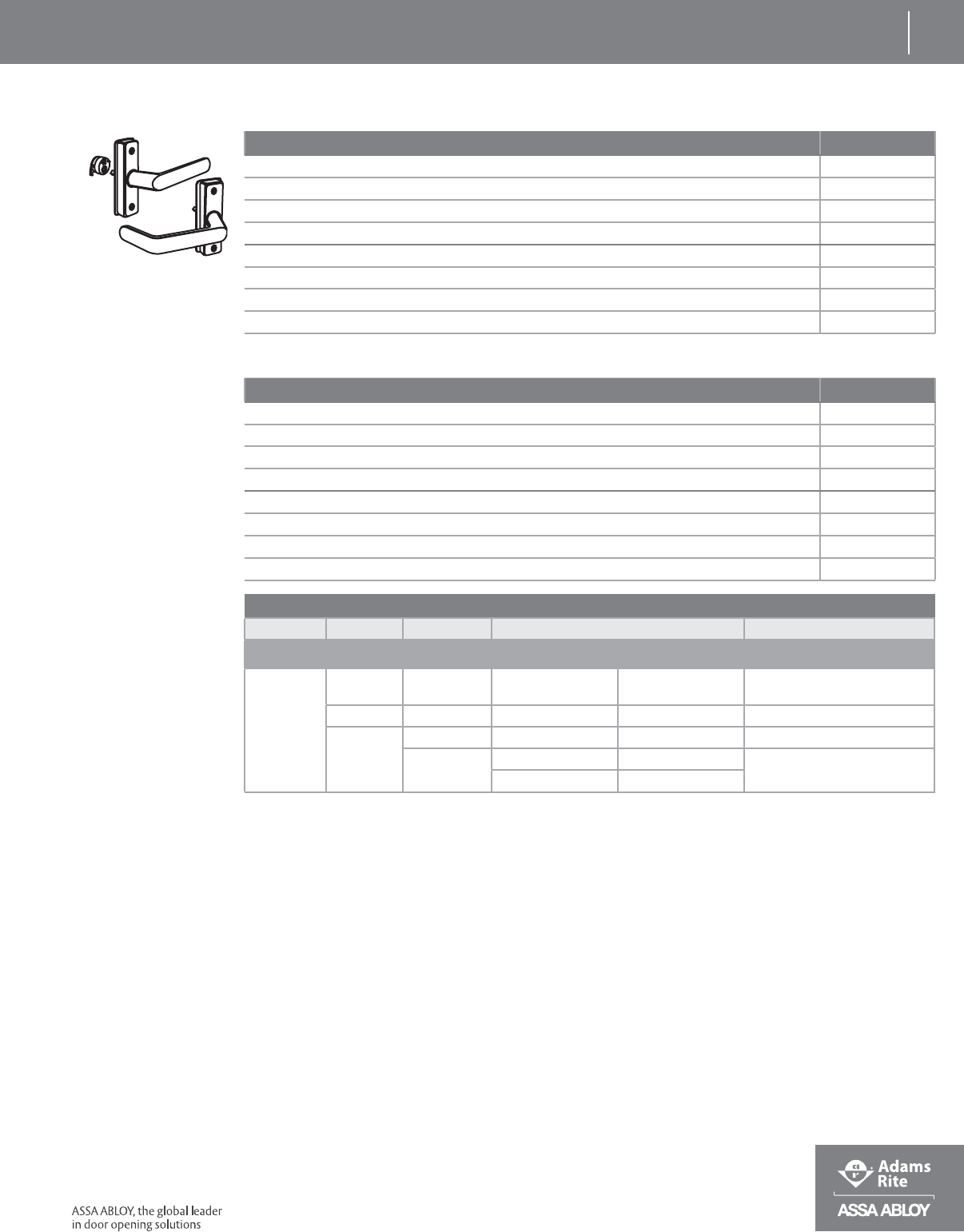 ASSA ABLOY, the global leader in door opening solutions

Adams Rite

ASSA ABLOY